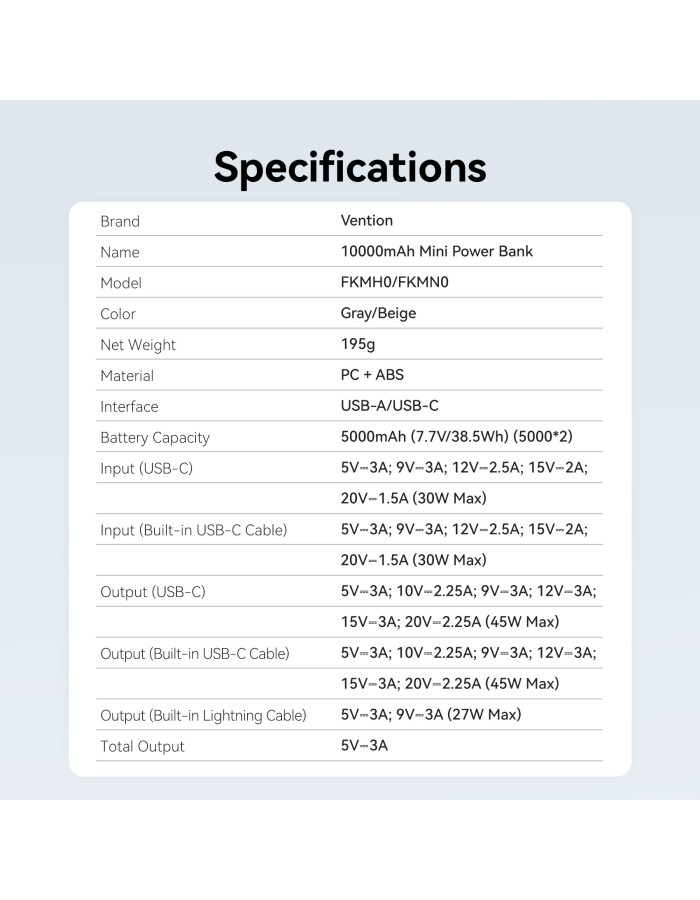 Specifications

| Brand | Vention |
|---|---|
| Name | 10000mAh Mini Power Bank |
| Model | FKMH0/FKMN0 |
| Color | Gray/Beige |
| Net Weight | 195g |
| Material | PC + ABS |
| Interface | USB-A/USB-C |
| Battery Capacity | 5000mAh (7.7V/38.5Wh) (5000*2) |
| Input (USB-C) | 5V⎓3A; 9V⎓3A; 12V⎓2.5A; 15V⎓2A; |
| | 20V⎓1.5A (30W Max) |
| Input (Built-in USB-C Cable) | 5V⎓3A; 9V⎓3A; 12V⎓2.5A; 15V⎓2A; |
| | 20V⎓1.5A (30W Max) |
| Output (USB-C) | 5V⎓3A; 10V⎓2.25A; 9V⎓3A; 12V⎓3A; |
| | 15V⎓3A; 20V⎓2.25A (45W Max) |
| Output (Built-in USB-C Cable) | 5V⎓3A; 10V⎓2.25A; 9V⎓3A; 12V⎓3A; |
| | 15V⎓3A; 20V⎓2.25A (45W Max) |
| Output (Built-in Lightning Cable) | 5V⎓3A; 9V⎓3A (27W Max) |
| Total Output | 5V⎓3A |